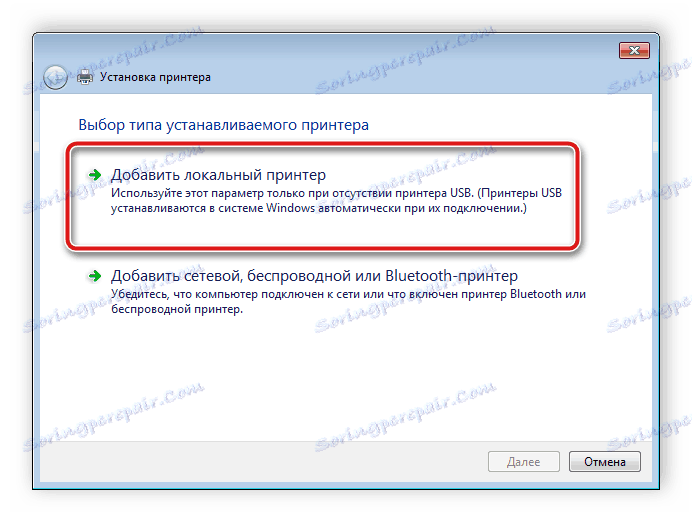 Установка принтера

Выбор типа устанавливаемого принтера

Добавить локальный принтер
Используйте этот параметр только при отсутствии принтера USB. (Принтеры USB устанавливаются в системе Windows автоматически при их подключении.)

Добавить сетевой, беспроводной или Bluetooth-принтер
Убедитесь, что компьютер подключен к сети или что включен принтер Bluetooth или беспроводной принтер.

Далее
Отмена

Soringpcrepair.Com